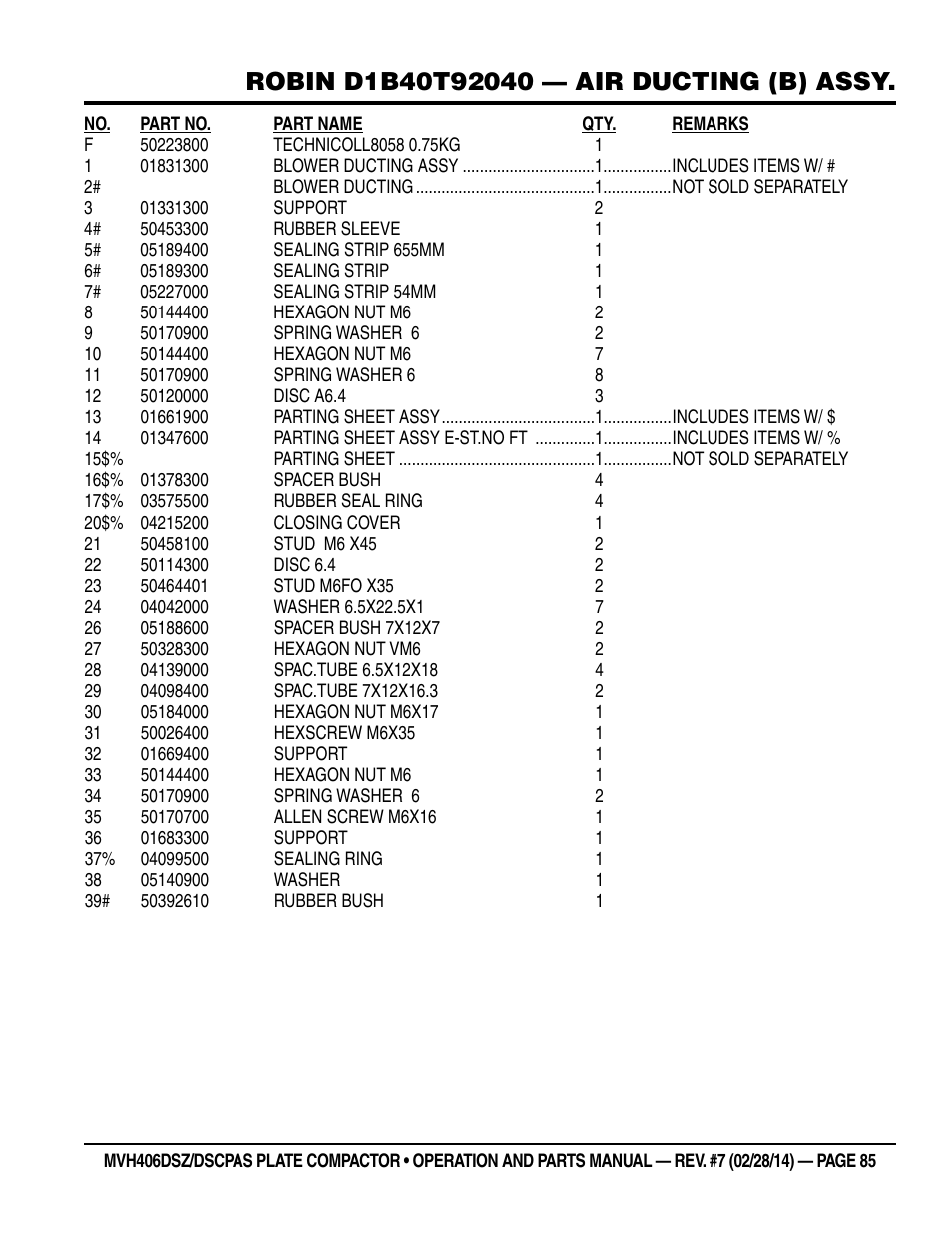 ROBIN D1B40T92040 — AIR DUCTING (B) ASSY.

| NO. | PART NO. | PART NAME | QTY. | REMARKS |
|---|---|---|---|---|
| F | 50223800 | TECHNICOLL8058 0.75KG | 1 | |
| 1 | 01831300 | BLOWER DUCTING ASSY | 1 | INCLUDES ITEMS W/ # |
| 2# | | BLOWER DUCTING | 1 | NOT SOLD SEPARATELY |
| 3 | 01331300 | SUPPORT | 2 | |
| 4# | 50453300 | RUBBER SLEEVE | 1 | |
| 5# | 05189400 | SEALING STRIP 655MM | 1 | |
| 6# | 05189300 | SEALING STRIP | 1 | |
| 7# | 05227000 | SEALING STRIP 54MM | 1 | |
| 8 | 50144400 | HEXAGON NUT M6 | 2 | |
| 9 | 50170900 | SPRING WASHER 6 | 2 | |
| 10 | 50144400 | HEXAGON NUT M6 | 7 | |
| 11 | 50170900 | SPRING WASHER 6 | 8 | |
| 12 | 50120000 | DISC A6.4 | 3 | |
| 13 | 01661900 | PARTING SHEET ASSY | 1 | INCLUDES ITEMS W/ $ |
| 14 | 01347600 | PARTING SHEET ASSY E-ST.NO FT | 1 | INCLUDES ITEMS W/ % |
| 15$% | | PARTING SHEET | 1 | NOT SOLD SEPARATELY |
| 16$% | 01378300 | SPACER BUSH | 4 | |
| 17$% | 03575500 | RUBBER SEAL RING | 4 | |
| 20$% | 04215200 | CLOSING COVER | 1 | |
| 21 | 50458100 | STUD M6 X45 | 2 | |
| 22 | 50114300 | DISC 6.4 | 2 | |
| 23 | 50464401 | STUD M6FO X35 | 2 | |
| 24 | 04042000 | WASHER 6.5X22.5X1 | 7 | |
| 26 | 05188600 | SPACER BUSH 7X12X7 | 2 | |
| 27 | 50328300 | HEXAGON NUT VM6 | 2 | |
| 28 | 04139000 | SPAC.TUBE 6.5X12X18 | 4 | |
| 29 | 04098400 | SPAC.TUBE 7X12X16.3 | 2 | |
| 30 | 05184000 | HEXAGON NUT M6X17 | 1 | |
| 31 | 50026400 | HEXSCREW M6X35 | 1 | |
| 32 | 01669400 | SUPPORT | 1 | |
| 33 | 50144400 | HEXAGON NUT M6 | 1 | |
| 34 | 50170900 | SPRING WASHER 6 | 2 | |
| 35 | 50170700 | ALLEN SCREW M6X16 | 1 | |
| 36 | 01683300 | SUPPORT | 1 | |
| 37% | 04099500 | SEALING RING | 1 | |
| 38 | 05140900 | WASHER | 1 | |
| 39# | 50392610 | RUBBER BUSH | 1 | |

MVH406DSZ/DSCPAS PLATE COMPACTOR • OPERATION AND PARTS MANUAL — REV. #7 (02/28/14) — PAGE 85